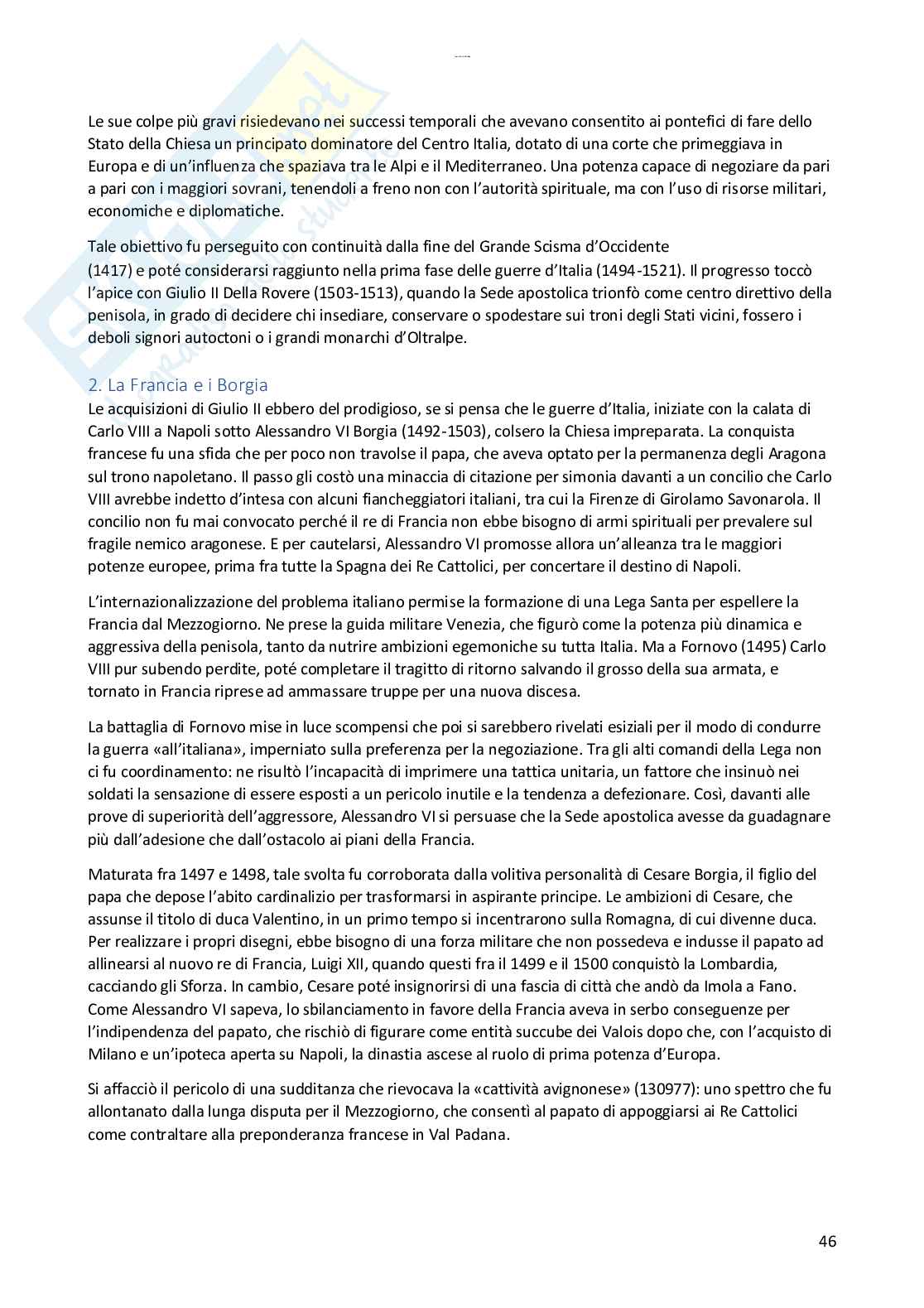 Le sue colpe più gravi risiedevano nei successi temporali che avevano consentito ai pontefici di fare dello Stato della Chiesa un principato dominatore del Centro Italia, dotato di una corte che primeggiava in Europa e di un'influenza che spaziava tra le Alpi e il Mediterraneo. Una potenza capace di negoziare da pari a pari con i maggiori sovrani, tenendoli a freno non con l'autorità spirituale, ma con l'uso di risorse militari, economiche e diplomatiche.

Tale obiettivo fu perseguito con continuità dalla fine del Grande Scisma d'Occidente (1417) e poté considerarsi raggiunto nella prima fase delle guerre d'Italia (1494-1521). Il progresso toccò l'apice con Giulio II Della Rovere (1503-1513), quando la Sede apostolica trionfò come centro direttivo della penisola, in grado di decidere chi insediare, conservare o spodestare sui troni degli Stati vicini, fossero i deboli signori autoctoni o i grandi monarchi d'Oltralpe.

2. La Francia e i Borgia
Le acquisizioni di Giulio II ebbero del prodigioso, se si pensa che le guerre d'Italia, iniziate con la calata di Carlo VIII a Napoli sotto Alessandro VI Borgia (1492-1503), colsero la Chiesa impreparata. La conquista francese fu una sfida che per poco non travolse il papa, che aveva optato per la permanenza degli Aragona sul trono napoletano. Il passo gli costò una minaccia di citazione per simonia davanti a un concilio che Carlo VIII avrebbe indetto d'intesa con alcuni fiancheggiatori italiani, tra cui la Firenze di Girolamo Savonarola. Il concilio non fu mai convocato perché il re di Francia non ebbe bisogno di armi spirituali per prevalere sul fragile nemico aragonese. E per cautelarsi, Alessandro VI promosse allora un'alleanza tra le maggiori potenze europee, prima fra tutte la Spagna dei Re Cattolici, per concertare il destino di Napoli.

L'internazionalizzazione del problema italiano permise la formazione di una Lega Santa per espellere la Francia dal Mezzogiorno. Ne prese la guida militare Venezia, che figurò come la potenza più dinamica e aggressiva della penisola, tanto da nutrire ambizioni egemoniche su tutta Italia. Ma a Fornovo (1495) Carlo VIII pur subendo perdite, poté completare il tragitto di ritorno salvando il grosso della sua armata, e tornato in Francia riprese ad ammassare truppe per una nuova discesa.

La battaglia di Fornovo mise in luce scompensi che poi si sarebbero rivelati esiziali per il modo di condurre la guerra «all'italiana», imperniato sulla preferenza per la negoziazione. Tra gli alti comandi della Lega non ci fu coordinamento: ne risultò l'incapacità di imprimere una tattica unitaria, un fattore che insinuò nei soldati la sensazione di essere esposti a un pericolo inutile e la tendenza a defezionare. Così, davanti alle prove di superiorità dell'aggressore, Alessandro VI si persuase che la Sede apostolica avesse da guadagnare più dall'adesione che dall'ostacolo ai piani della Francia.

Maturata fra 1497 e 1498, tale svolta fu corroborata dalla volitiva personalità di Cesare Borgia, il figlio del papa che depose l'abito cardinalizio per trasformarsi in aspirante principe. Le ambizioni di Cesare, che assunse il titolo di duca Valentino, in un primo tempo si incentrarono sulla Romagna, di cui divenne duca. Per realizzare i propri disegni, ebbe bisogno di una forza militare che non possedeva e indusse il papato ad allinearsi al nuovo re di Francia, Luigi XII, quando questi fra il 1499 e il 1500 conquistò la Lombardia, cacciando gli Sforza. In cambio, Cesare poté insignorirsi di una fascia di città che andò da Imola a Fano. Come Alessandro VI sapeva, lo sbilanciamento in favore della Francia aveva in serbo conseguenze per l'indipendenza del papato, che rischiò di figurare come entità succube dei Valois dopo che, con l'acquisto di Milano e un'ipoteca aperta su Napoli, la dinastia ascese al ruolo di prima potenza d'Europa.

Si affacciò il pericolo di una sudditanza che rievocava la «cattività avignonese» (130977): uno spettro che fu allontanato dalla lunga disputa per il Mezzogiorno, che consentì al papato di appoggiarsi ai Re Cattolici come contraltare alla preponderanza francese in Val Padana.

46